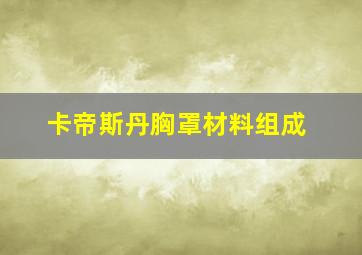 卡帝斯丹胸罩材料组成